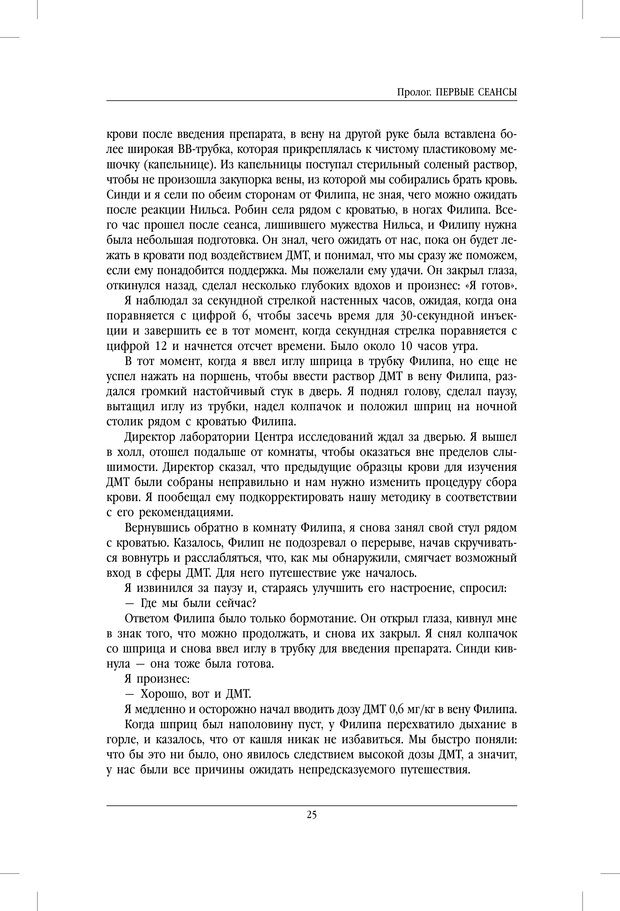 Пролог. ПЕРВЫЕ СЕАНСЫ

крови после введения препарата, в вену на другой руке была вставлена более широкая ВВ-трубка, которая прикреплялась к чистому пластиковому мешочку (капельнице). Из капельницы поступал стерильный соленый раствор, чтобы не произошла закупорка вены, из которой мы собирались брать кровь. Синди и я сели по обеим сторонам от Филипа, не зная, чего можно ожидать после реакции Нильса. Робин села рядом с кроватью, в ногах Филипа. Всего час прошел после сеанса, лишившего мужества Нильса, и Филипу нужна была небольшая подготовка. Он знал, чего ожидать от нас, пока он будет лежать в кровати под воздействием ДМТ, и понимал, что мы сразу же поможем, если ему понадобится поддержка. Мы пожелали ему удачи. Он закрыл глаза, откинулся назад, сделал несколько глубоких вдохов и произнес: «Я готов».

Я наблюдал за секундной стрелкой настенных часов, ожидая, когда она поравняется с цифрой 6, чтобы засечь время для 30-секундной инъекции и завершить ее в тот момент, когда секундная стрелка поравняется с цифрой 12 и начнется отсчет времени. Было около 10 часов утра.

В тот момент, когда я ввел иглу шприца в трубку Филипа, но еще не успел нажать на поршень, чтобы ввести раствор ДМТ в вену Филипа, раздался громкий настойчивый стук в дверь. Я поднял голову, сделал паузу, вытащил иглу из трубки, надел колпачок и положил шприц на ночной столик рядом с кроватью Филипа.

Директор лаборатории Центра исследований ждал за дверью. Я вышел в холл, отошел подальше от комнаты, чтобы оказаться вне пределов слышимости. Директор сказал, что предыдущие образцы крови для изучения ДМТ были собраны неправильно и нам нужно изменить процедуру сбора крови. Я пообещал ему подкорректировать нашу методику в соответствии с его рекомендациями.

Вернувшись обратно в комнату Филипа, я снова занял свой стул рядом с кроватью. Казалось, Филип не подозревал о перерыве, начав скручиваться вовнутрь и расслабляться, что, как мы обнаружили, смягчает возможный вход в сферы ДМТ. Для него путешествие уже началось.

Я извинился за паузу и, стараясь улучшить его настроение, спросил:

— Где мы были сейчас?

Ответом Филипа было только бормотание. Он открыл глаза, кивнул мне в знак того, что можно продолжать, и снова их закрыл. Я снял колпачок со шприца и снова ввел иглу в трубку для введения препарата. Синди кивнула — она тоже была готова.

Я произнес:

— Хорошо, вот и ДМТ.

Я медленно и осторожно начал вводить дозу ДМТ 0,6 мг/кг в вену Филипа.

Когда шприц был наполовину пуст, у Филипа перехватило дыхание в горле, и казалось, что от кашля никак не избавиться. Мы быстро поняли: что бы это ни было, оно явилось следствием высокой дозы ДМТ, а значит, у нас были все причины ожидать непредсказуемого путешествия.

25